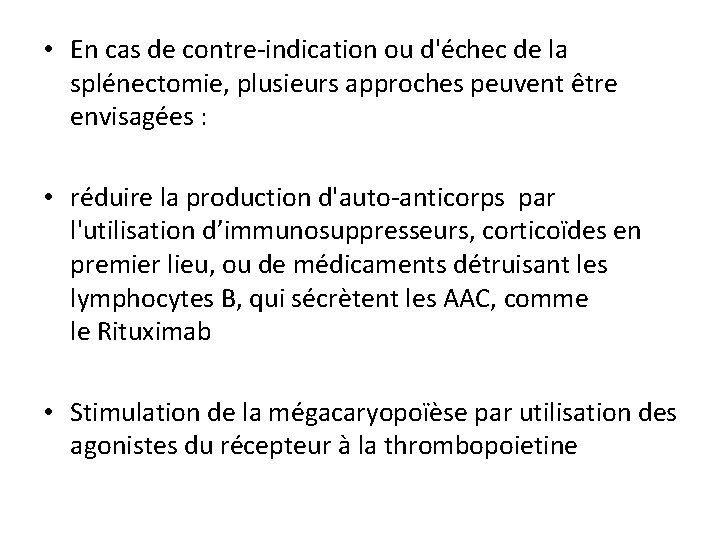 • En cas de contre-indication ou d'échec de la splénectomie, plusieurs approches peuvent être envisagées :

• réduire la production d'auto-anticorps par l'utilisation d’immunosuppresseurs, corticoïdes en premier lieu, ou de médicaments détruisant les lymphocytes B, qui sécrètent les AAC, comme le Rituximab

• Stimulation de la mégacaryopoïèse par utilisation des agonistes du récepteur à la thrombopoietine